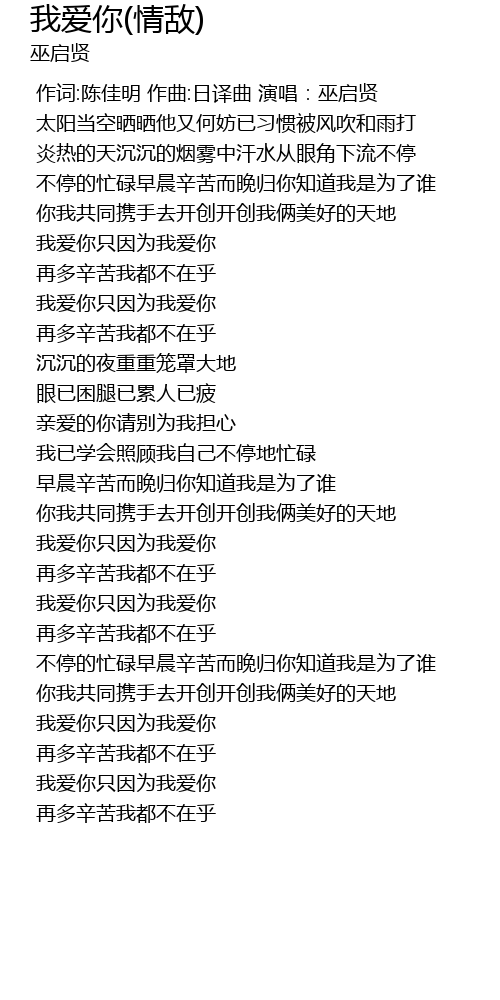 我爱你(情敌)
巫启贤

作词:陈佳明 作曲:日译曲 演唱：巫启贤
太阳当空晒晒他又何妨已习惯被风吹和雨打
炎热的天沉沉的烟雾中汗水从眼角下流不停
不停的忙碌早晨辛苦而晚归你知道我是为了谁
你我共同携手去开创开创我俩美好的天地
我爱你只因为我爱你
再多辛苦我都不在乎
我爱你只因为我爱你
再多辛苦我都不在乎
沉沉的夜重重笼罩大地
眼已困腿已累人已疲
亲爱的你请别为我担心
我已学会照顾我自己不停地忙碌
早晨辛苦而晚归你知道我是为了谁
你我共同携手去开创开创我俩美好的天地
我爱你只因为我爱你
再多辛苦我都不在乎
我爱你只因为我爱你
再多辛苦我都不在乎
不停的忙碌早晨辛苦而晚归你知道我是为了谁
你我共同携手去开创开创我俩美好的天地
我爱你只因为我爱你
再多辛苦我都不在乎
我爱你只因为我爱你
再多辛苦我都不在乎